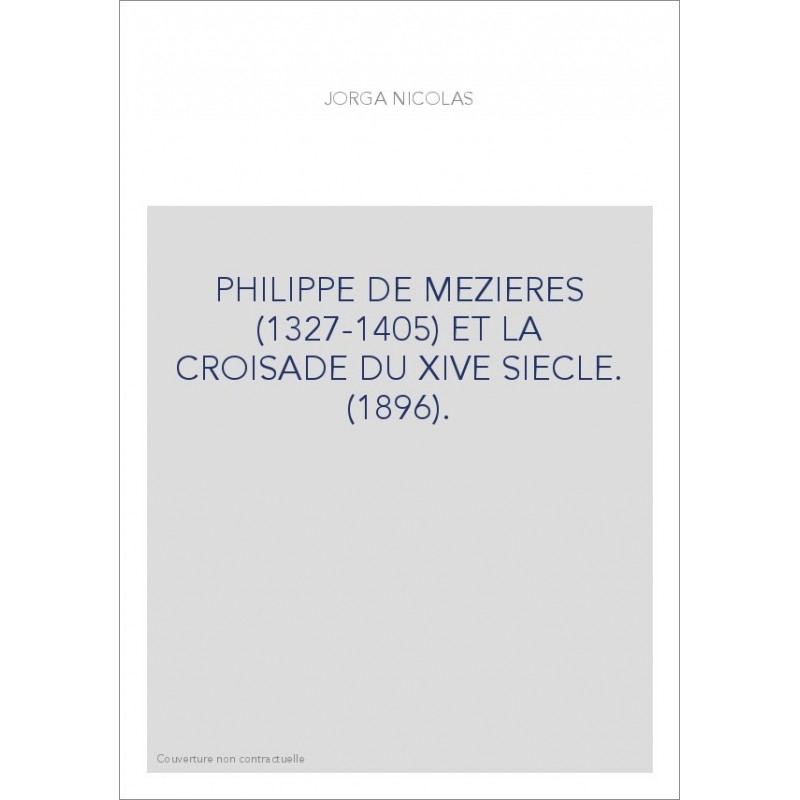 JORGA NICOLAS

PHILIPPE DE MEZIERES (1327-1405) ET LA CROISADE DU XIVE SIECLE. (1896).

Couverture non contractuelle